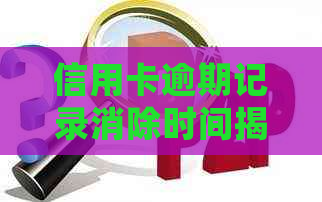 信用卡逾期记录消除时间揭